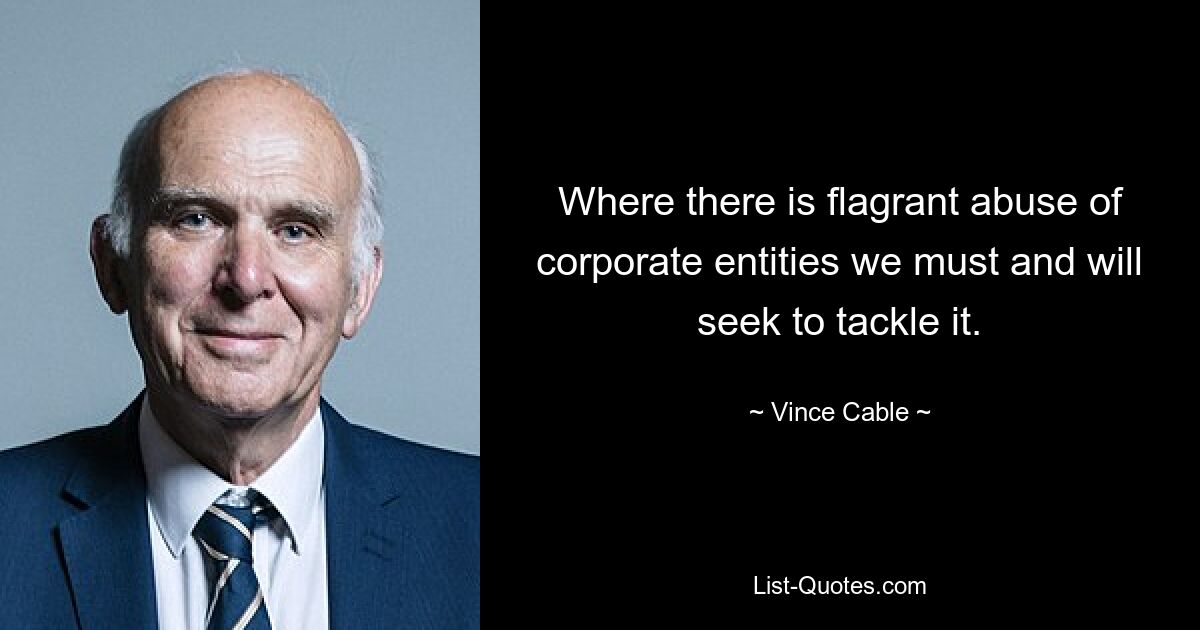 Where there is flagrant abuse of corporate entities we must and will seek to tackle it.

~ Vince Cable ~

List-Quotes.com